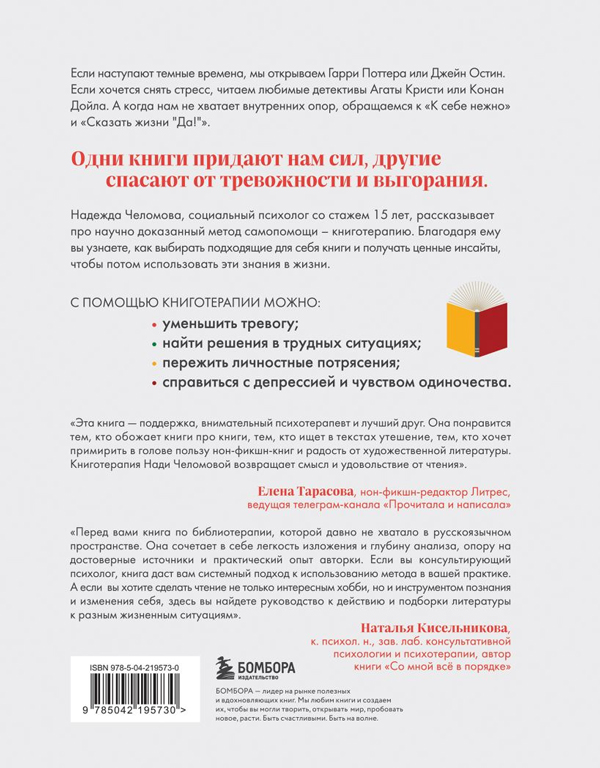 Если наступают темные времена, мы открываем Гарри Поттера или Джейн Остин. Если хочется снять стресс, читаем любимые детективы Агаты Кристи или Конан Дойла. А когда нам не хватает внутренних опор, обращаемся к «К себе нежно» и «Сказать жизни "Да!"».

Одни книги придают нам сил, другие спасают от тревожности и выгорания.

Надежда Челомова, социальный психолог со стажем 15 лет, рассказывает про научно доказанный метод самопомощи – книготерапию. Благодаря ему вы узнаете, как выбирать подходящие для себя книги и получать ценные инсайты, чтобы потом использовать эти знания в жизни.

С ПОМОЩЬЮ КНИГОТЕРАПИИ МОЖНО:
• уменьшить тревогу;
• найти решения в трудных ситуациях;
• пережить личностные потрясения;
• справиться с депрессией и чувством одиночества.

«Эта книга — поддержка, внимательный психотерапевт и лучший друг. Она понравится тем, кто обожает книги про книги, тем, кто ищет в текстах утешение, тем, кто хочет примирить в голове пользу нон-фикшн-книг и радость от художественной литературы. Книготерапия Нади Челомовой возвращает смысл и удовольствие от чтения».

Елена Тарасова, нон-фикшн-редактор Литрес, ведущая телеграм-канала «Прочитала и написала»

«Перед вами книга по библиотерапии, которой давно не хватало в русскоязычном пространстве. Она сочетает в себе легкость изложения и глубину анализа, опору на достоверные источники и практический опыт авторки. Если вы консультирующий психолог, книга даст вам системный подход к использованию метода в вашей практике. А если вы хотите сделать чтение не только интересным хобби, но и инструментом познания и изменения себя, здесь вы найдете руководство к действию и подборки литературы к разным жизненным ситуациям».

Наталья Кисельникова, к. психол. н., зав. лаб. консультативной психологии и психотерапии, автор книги «Со мной всё в порядке»

ISBN 978-5-04-219573-0

9 785042 195730 >

БОМБОРА ИЗДАТЕЛЬСТВО

БОМБОРА — лидер на рынке полезных и вдохновляющих книг. Мы любим книги и создаем их, чтобы вы могли творить, открывать мир, пробовать новое, расти. Быть счастливыми. Быть на волне.